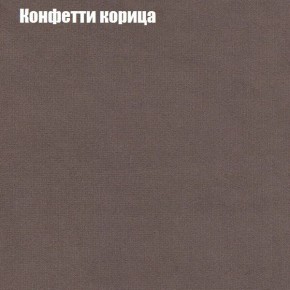 Конфетти корица